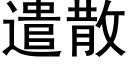 遣散